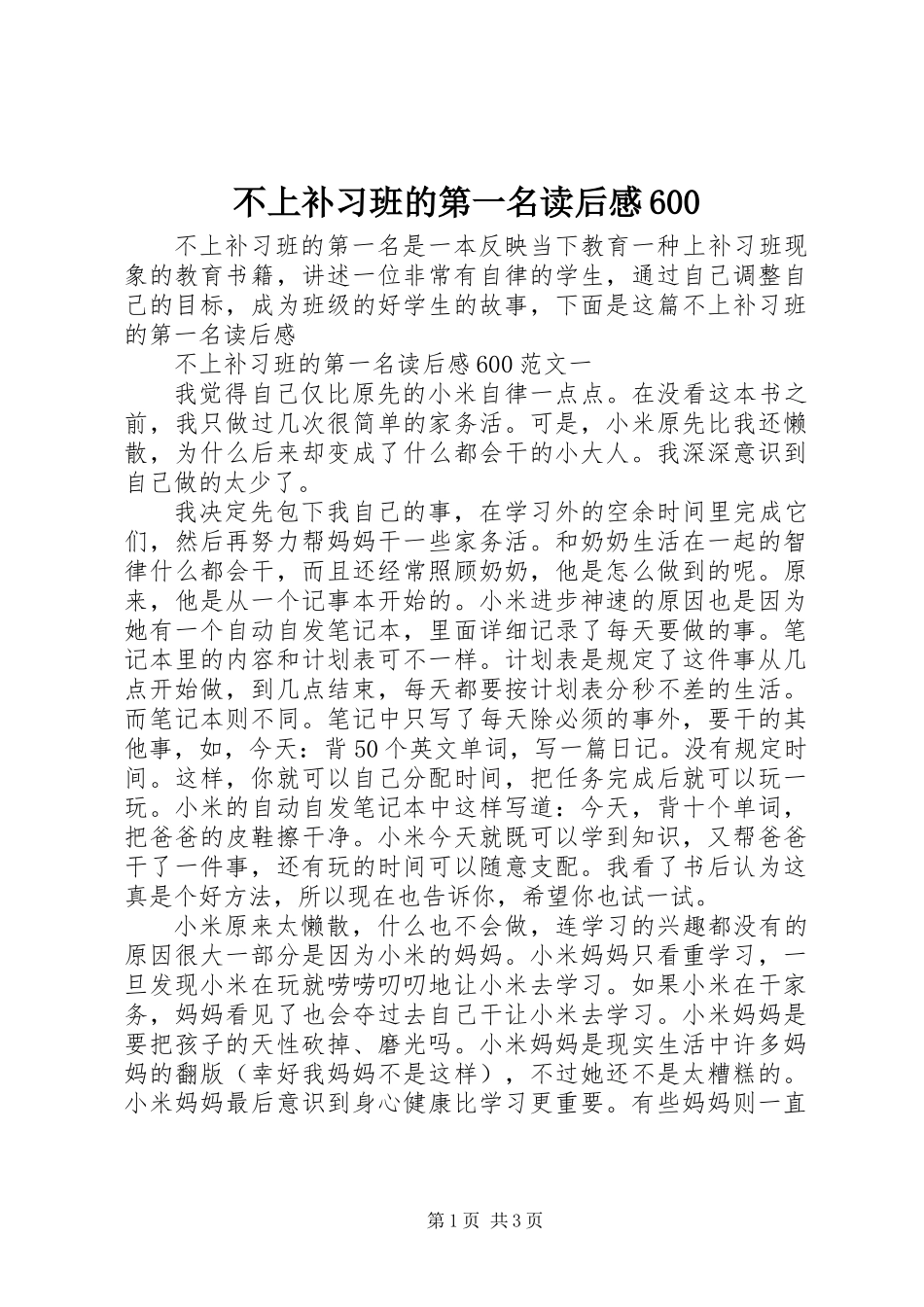 不上补习班的第一名读后感600

不上补习班的第一名是一本反映当下教育一种上补习班现象的教育书籍，讲述一位非常有自律的学生，通过自己调整自己的目标，成为班级的好学生的故事，下面是这篇不上补习班的第一名读后感

不上补习班的第一名读后感600范文一

我觉得自己仅比原先的小米自律一点点。在没看这本书之前，我只做过几次很简单的家务活。可是，小米原先比我还懒散，为什么后来却变成了什么都会干的小大人。我深深意识到自己做的太少了。

我决定先包下我自己的事，在学习外的空余时间里完成它们，然后再努力帮妈妈干一些家务活。和奶奶生活在一起的智律什么都会干，而且还经常照顾奶奶，他是怎么做到的呢。原来，他是从一个记事本开始的。小米进步神速的原因也是因为她有一个自动自发笔记本，里面详细记录了每天要做的事。笔记本里的内容和计划表可不一样。计划表是规定了这件事从几点开始做，到几点结束，每天都要按计划表分秒不差的生活。而笔记本则不同。笔记中只写了每天除必须的事外，要干的其他事，如，今天：背50个英文单词，写一篇日记。没有规定时间。这样，你就可以自己分配时间，把任务完成后就可以玩一玩。小米的自动自发笔记本中这样写道：今天，背十个单词，把爸爸的皮鞋擦干净。小米今天就既可以学到知识，又帮爸爸干了一件事，还有玩的时间可以随意支配。我看了书后认为这真是个好方法，所以现在也告诉你，希望你也试一试。

小米原来太懒散，什么也不会做，连学习的兴趣都没有的原因很大一部分是因为小米的妈妈。小米妈妈只看重学习，一旦发现小米在玩就唠唠叨叨地让小米去学习。如果小米在干家务，妈妈看见了也会夺过去自己干让小米去学习。小米妈妈是要把孩子的天性砍掉、磨光吗。小米妈妈是现实生活中许多妈妈的翻版（幸好我妈妈不是这样），不过她还不是太糟糕的。小米妈妈最后意识到身心健康比学习更重要。有些妈妈则一直

第1页 共3页